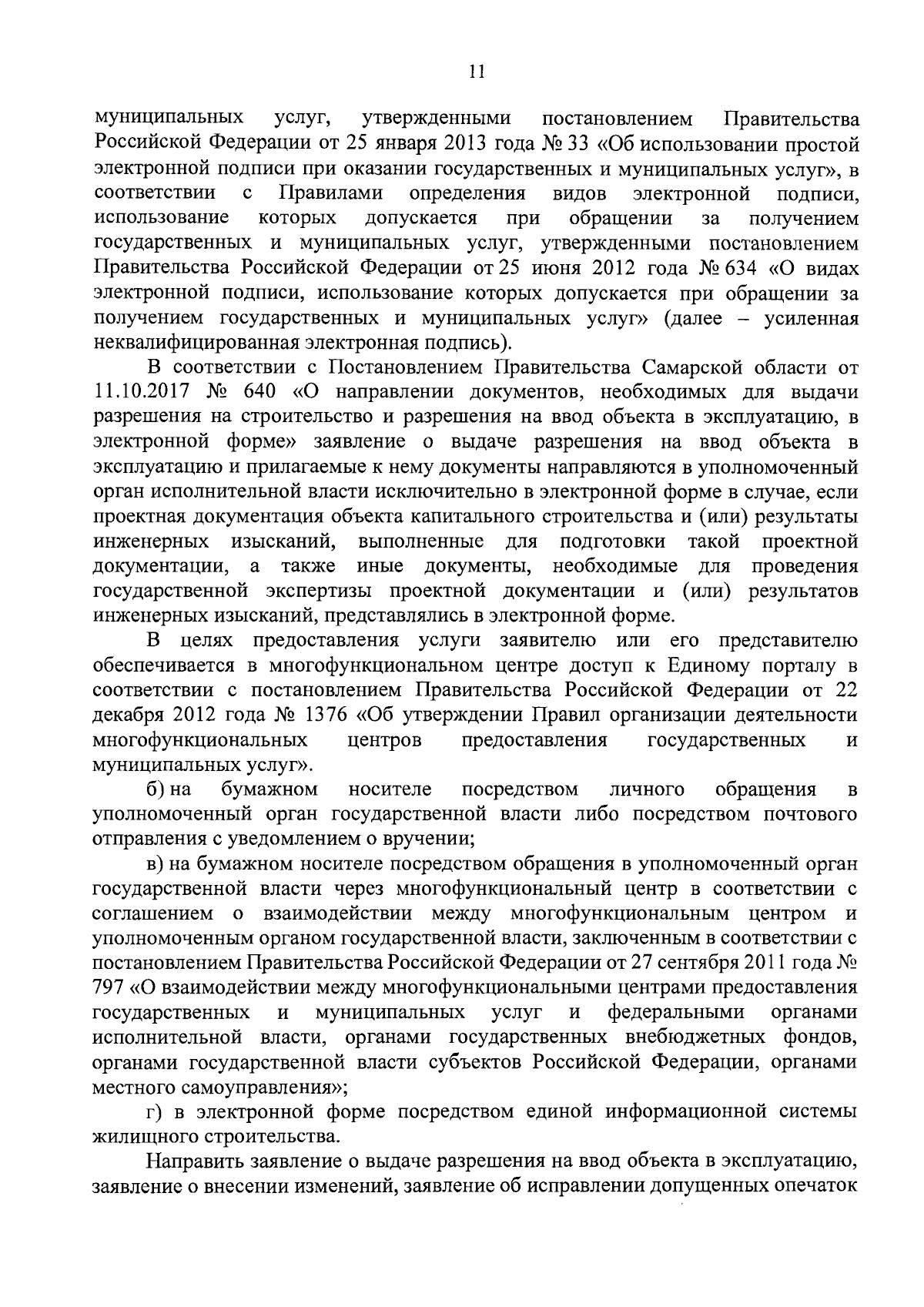 11

муниципальных услуг, утвержденными постановлением Правительства Российской Федерации от 25 января 2013 года № 33 «Об использовании простой электронной подписи при оказании государственных и муниципальных услуг», в соответствии с Правилами определения видов электронной подписи, использование которых допускается при обращении за получением государственных и муниципальных услуг, утвержденными постановлением Правительства Российской Федерации от 25 июня 2012 года № 634 «О видах электронной подписи, использование которых допускается при обращении за получением государственных и муниципальных услуг» (далее – усиленная неквалифицированная электронная подпись).

В соответствии с Постановлением Правительства Самарской области от 11.10.2017 № 640 «О направлении документов, необходимых для выдачи разрешения на строительство и разрешения на ввод объекта в эксплуатацию, в электронной форме» заявление о выдаче разрешения на ввод объекта в эксплуатацию и прилагаемые к нему документы направляются в уполномоченный орган исполнительной власти исключительно в электронной форме в случае, если проектная документация объекта капитального строительства и (или) результаты инженерных изысканий, выполненные для подготовки такой проектной документации, а также иные документы, необходимые для проведения государственной экспертизы проектной документации и (или) результатов инженерных изысканий, представлялись в электронной форме.

В целях предоставления услуги заявителю или его представителю обеспечивается в многофункциональном центре доступ к Единому порталу в соответствии с постановлением Правительства Российской Федерации от 22 декабря 2012 года № 1376 «Об утверждении Правил организации деятельности многофункциональных центров предоставления государственных и муниципальных услуг».

б) на бумажном носителе посредством личного обращения в уполномоченный орган государственной власти либо посредством почтового отправления с уведомлением о вручении;

в) на бумажном носителе посредством обращения в уполномоченный орган государственной власти через многофункциональный центр в соответствии с соглашением о взаимодействии между многофункциональным центром и уполномоченным органом государственной власти, заключенным в соответствии с постановлением Правительства Российской Федерации от 27 сентября 2011 года № 797 «О взаимодействии между многофункциональными центрами предоставления государственных и муниципальных услуг и федеральными органами исполнительной власти, органами государственных внебюджетных фондов, органами государственной власти субъектов Российской Федерации, органами местного самоуправления»;

г) в электронной форме посредством единой информационной системы жилищного строительства.

Направить заявление о выдаче разрешения на ввод объекта в эксплуатацию, заявление о внесении изменений, заявление об исправлении допущенных опечаток